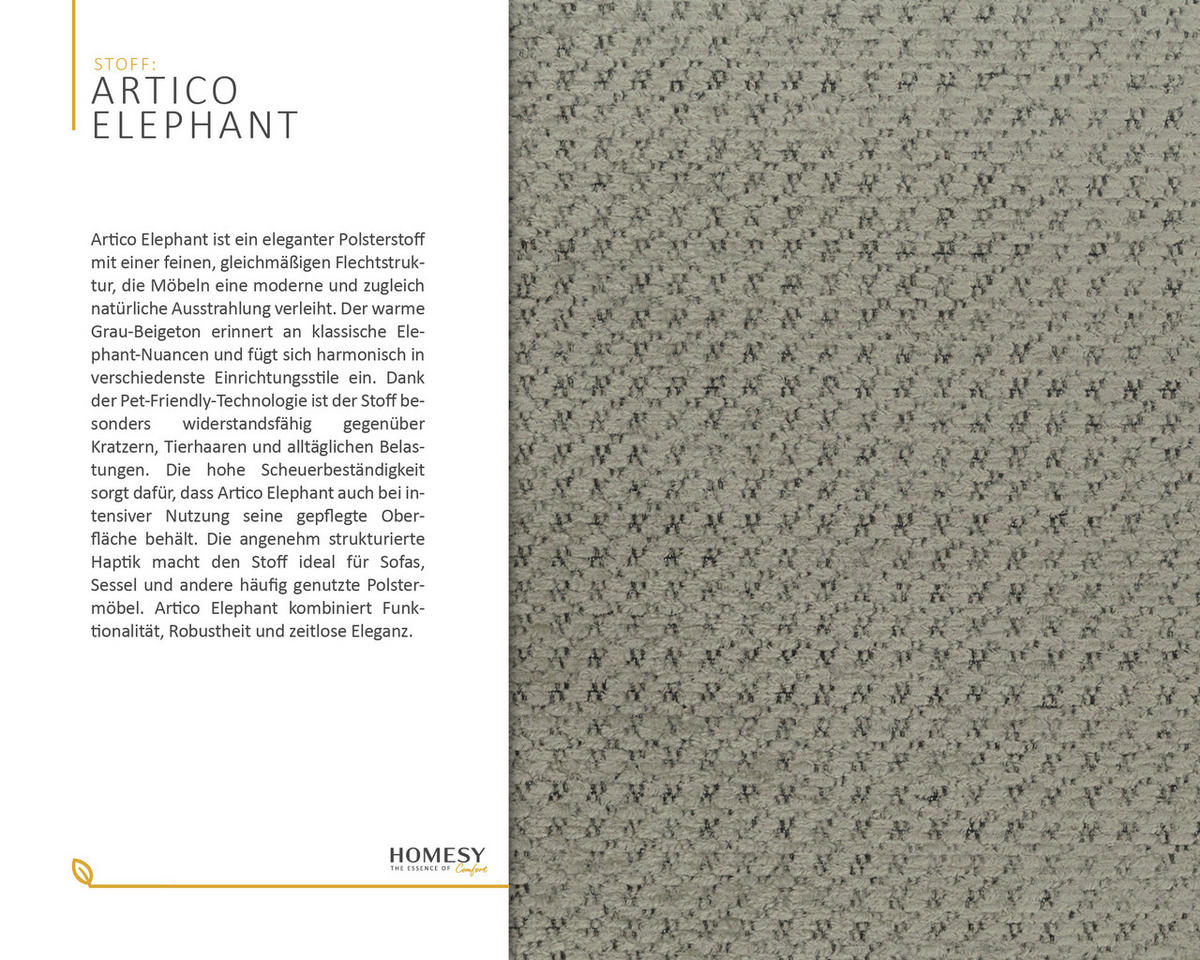 STOFF:
ARTICO
ELEPHANT

Artico Elephant ist ein eleganter Polsterstoff mit einer feinen, gleichmäßigen Flechtstruktur, die Möbeln eine moderne und zugleich natürliche Ausstrahlung verleiht. Der warme Grau-Beigeton erinnert an klassische Elephant-Nuancen und fügt sich harmonisch in verschiedenste Einrichtungsstile ein. Dank der Pet-Friendly-Technologie ist der Stoff besonders widerstandsfähig gegenüber Kratzern, Tierhaaren und alltäglichen Belastungen. Die hohe Scheuerbeständigkeit sorgt dafür, dass Artico Elephant auch bei intensiver Nutzung seine gepflegte Oberfläche behält. Die angenehm strukturierte Haptik macht den Stoff ideal für Sofas, Sessel und andere häufig genutzte Polstermöbel. Artico Elephant kombiniert Funktionalität, Robustheit und zeitlose Eleganz.

HOMESY
THE ESSENCE OF Comfort